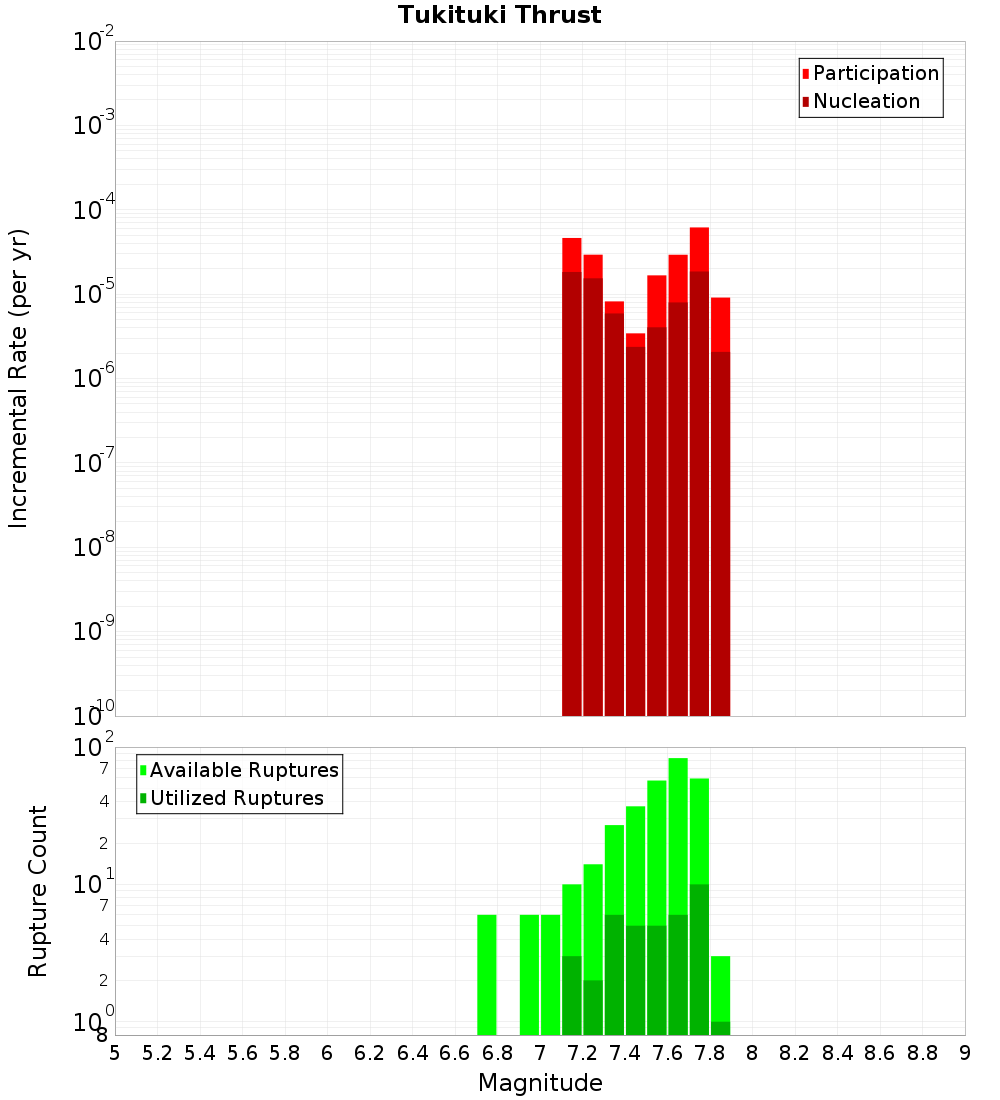 Tukituki Thrust

Participation
Nucleation

Incremental Rate (per yr)

$10^{-2}$
$10^{-3}$
$10^{-4}$
$10^{-5}$
$10^{-6}$
$10^{-7}$
$10^{-8}$
$10^{-9}$
$10^{-10}$

Available Ruptures
Utilized Ruptures

Rupture Count

$10^{2}$
7
4
2
$10^{1}$
7
4
2
$10^{0}$
8

5 5.2 5.4 5.6 5.8 6 6.2 6.4 6.6 6.8 7 7.2 7.4 7.6 7.8 8 8.2 8.4 8.6 8.8 9

Magnitude